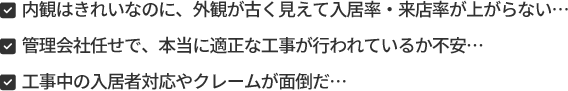 内観はきれいなのに、外観が古く見えて入居率・来店率が上がらない…

管理会社任せで、本当に適正な工事が行われているか不安…

工事中の入居者対応やクレームが面倒だ…